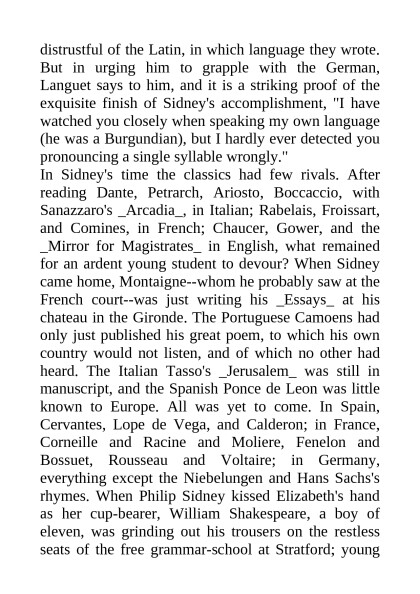 distrustful of the Latin, in which language they wrote. But in urging him to grapple with the German, Languet says to him, and it is a striking proof of the exquisite finish of Sidney's accomplishment, "I have watched you closely when speaking my own language (he was a Burgundian), but I hardly ever detected you pronouncing a single syllable wrongly."
In Sidney's time the classics had few rivals. After reading Dante, Petrarch, Ariosto, Boccaccio, with Sanazzaro's _Arcadia_, in Italian; Rabelais, Froissart, and Comines, in French; Chaucer, Gower, and the _Mirror for Magistrates_ in English, what remained for an ardent young student to devour? When Sidney came home, Montaigne--whom he probably saw at the French court--was just writing his _Essays_ at his chateau in the Gironde. The Portuguese Camoens had only just published his great poem, to which his own country would not listen, and of which no other had heard. The Italian Tasso's _Jerusalem_ was still in manuscript, and the Spanish Ponce de Leon was little known to Europe. All was yet to come. In Spain, Cervantes, Lope de Vega, and Calderon; in France, Corneille and Racine and Moliere, Fenelon and Bossuet, Rousseau and Voltaire; in Germany, everything except the Niebelungen and Hans Sachs's rhymes. When Philip Sidney kissed Elizabeth's hand as her cup-bearer, William Shakespeare, a boy of eleven, was grinding out his trousers on the restless seats of the free grammar-school at Stratford; young